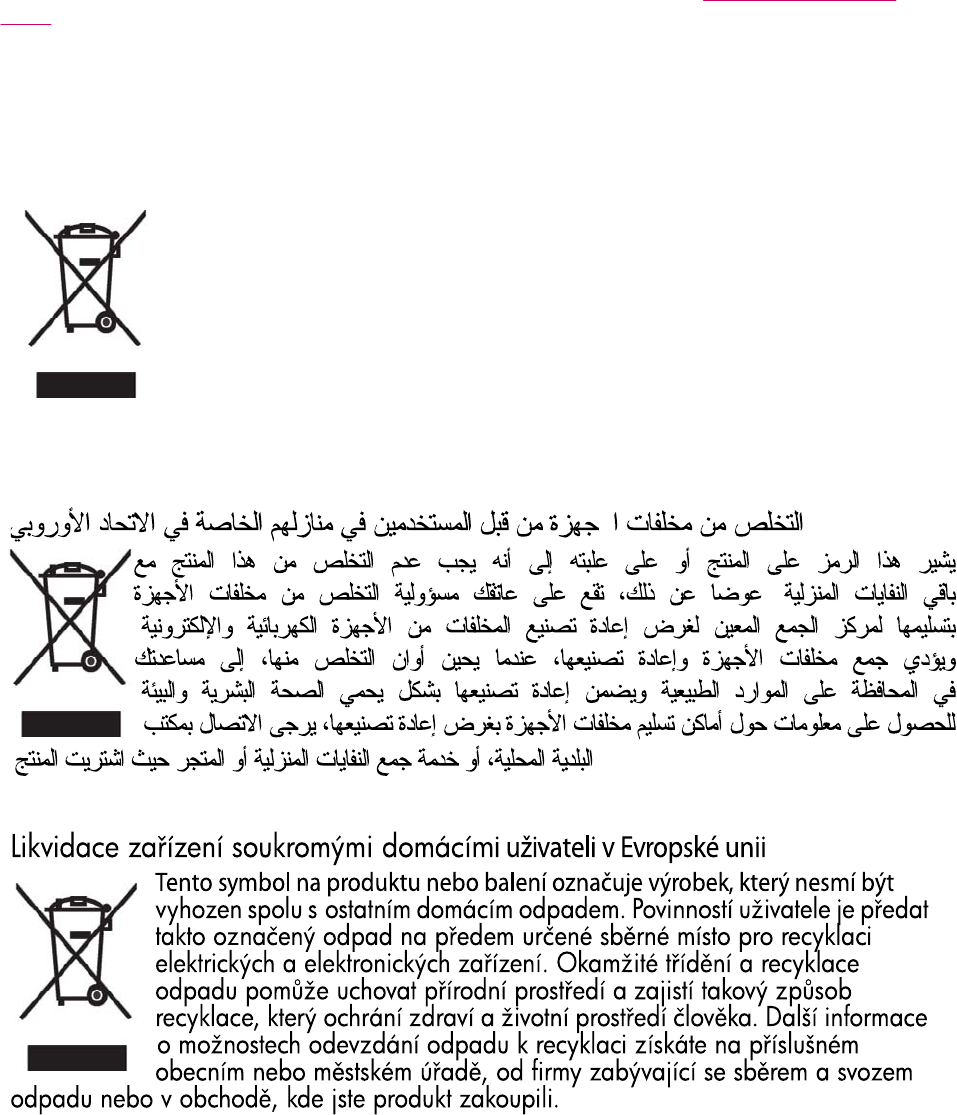 التخلص من مخلفات ا جهزة من قبل المستخدمين في منازلهم الخاصة في الاتحاد الأوروبي

يشير هذا الرمز على المنتج أو على علبته إلى أنه يجب عدم التخلص من هذا المنتج مع باقي النفايات المنزلية عوضا عن ذلك، تقع على عاتقك مسؤولية التخلص من مخلفات الأجهزة بتسليمها لمركز الجمع المعين لغرض إعادة تصنيع المخلفات من الأجهزة الكهربائية والإلكترونية ويؤدي جمع مخلفات الأجهزة وإعادة تصنيعها، عندما يحين أوان التخلص منها، إلى مساعدتك في المحافظة على الموارد الطبيعية ويضمن إعادة تصنيعها بشكل يحمي الصحة البشرية والبيئة للحصول على معلومات حول أماكن تسليم مخلفات الأجهزة بغرض إعادة تصنيعها، يرجى الاتصال بمكتب البلدية المحلية، أو خدمة جمع النفايات المنزلية أو المتجر حيث اشتريت المنتج

Likvidace zařízení soukromými domácími uživateli v Evropské unii

Tento symbol na produktu nebo balení označuje výrobek, který nesmí být vyhozen spolu s ostatním domácím odpadem. Povinností uživatele je předat takto označený odpad na předem určené sběrné místo pro recyklaci elektrických a elektronických zařízení. Okamžité třídění a recyklace odpadu pomůže uchovat přírodní prostředí a zajistí takový způsob recyklace, který ochrání zdraví a životní prostředí člověka. Další informace o možnostech odevzdání odpadu k recyklaci získáte na příslušném obecním nebo městském úřadě, od firmy zabývající se sběrem a svozem odpadu nebo v obchodě, kde jste produkt zakoupili.